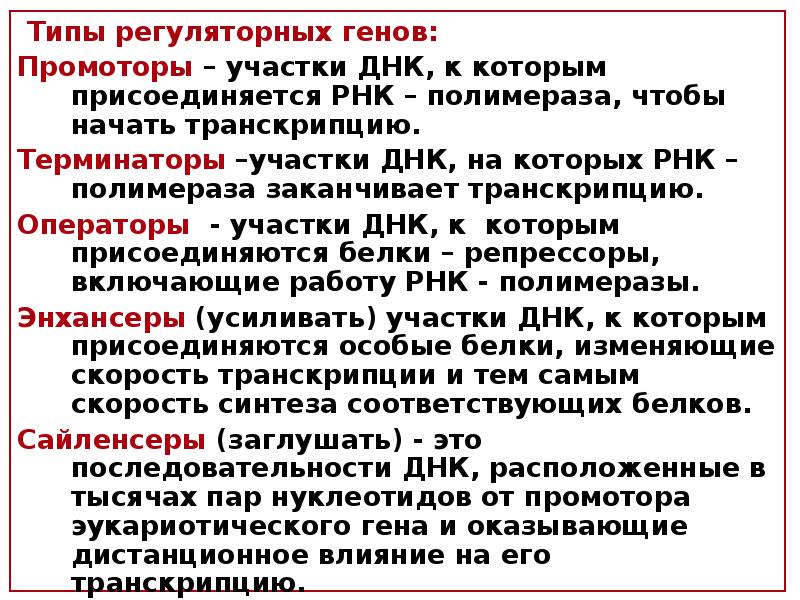 Типы регуляторных генов:

Промоторы – участки ДНК, к которым присоединяется РНК – полимераза, чтобы начать транскрипцию.

Терминаторы –участки ДНК, на которых РНК – полимераза заканчивает транскрипцию.

Операторы - участки ДНК, к которым присоединяются белки – репрессоры, включающие работу РНК - полимеразы.

Энхансеры (усиливать) участки ДНК, к которым присоединяются особые белки, изменяющие скорость транскрипции и тем самым скорость синтеза соответствующих белков.

Сайленсеры (заглушать) - это последовательности ДНК, расположенные в тысячах пар нуклеотидов от промотора эукариотического гена и оказывающие дистанционное влияние на его транскрипцию.